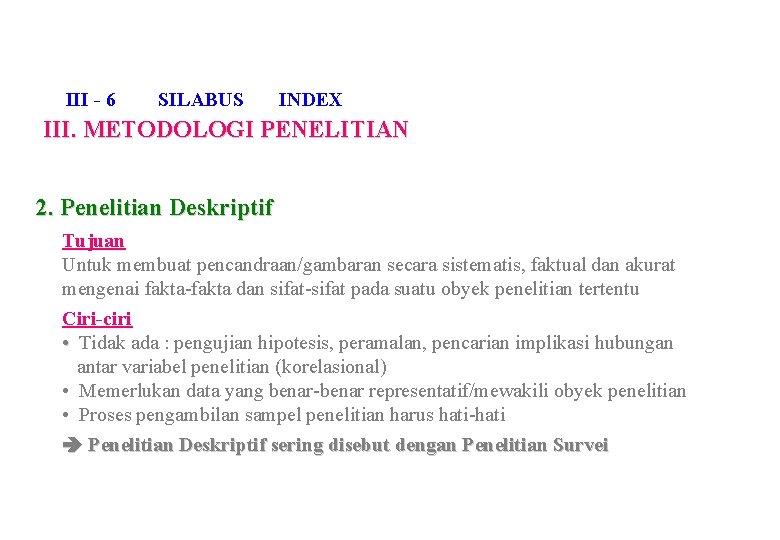 III - 6 SILABUS INDEX

III. METODOLOGI PENELITIAN

2. Penelitian Deskriptif

Tujuan

Untuk membuat pencandraan/gambaran secara sistematis, faktual dan akurat mengenai fakta-fakta dan sifat-sifat pada suatu obyek penelitian tertentu

Ciri-ciri

• Tidak ada : pengujian hipotesis, peramalan, pencarian implikasi hubungan antar variabel penelitian (korelasional)
• Memerlukan data yang benar-benar representatif/mewakili obyek penelitian
• Proses pengambilan sampel penelitian harus hati-hati

➔ Penelitian Deskriptif sering disebut dengan Penelitian Survei